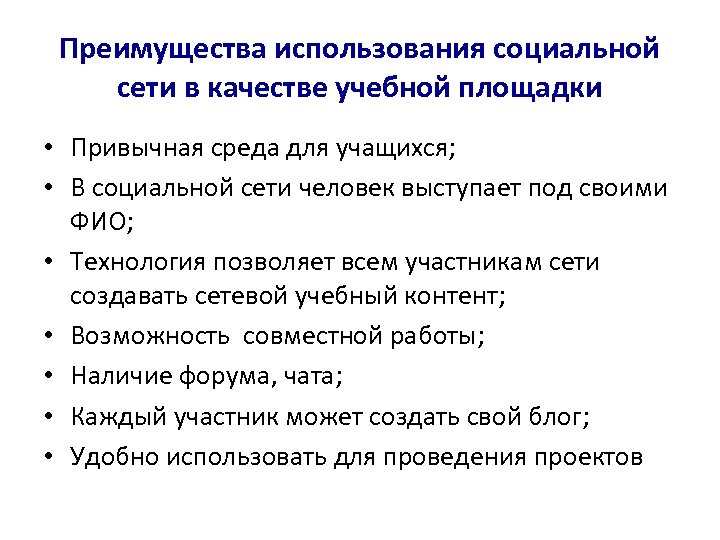 Преимущества использования социальной сети в качестве учебной площадки

• Привычная среда для учащихся;
• В социальной сети человек выступает под своими ФИО;
• Технология позволяет всем участникам сети создавать сетевой учебный контент;
• Возможность совместной работы;
• Наличие форума, чата;
• Каждый участник может создать свой блог;
• Удобно использовать для проведения проектов